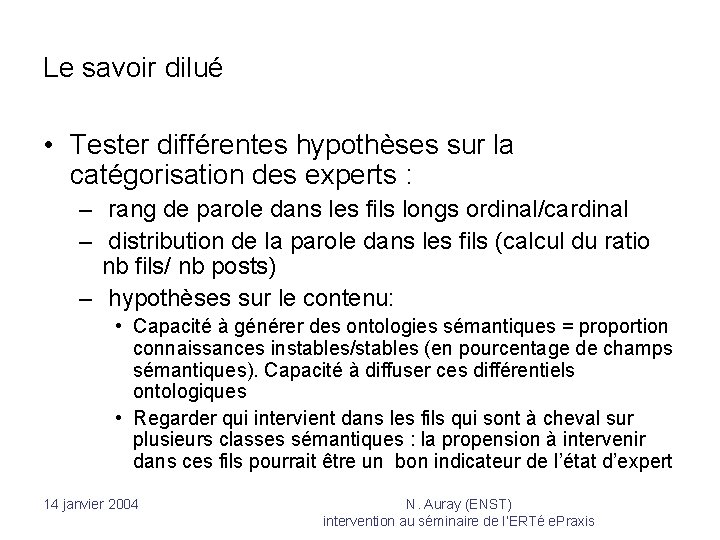 Le savoir dilué

• Tester différentes hypothèses sur la catégorisation des experts :
– rang de parole dans les fils longs ordinal/cardinal
– distribution de la parole dans les fils (calcul du ratio nb fils/ nb posts)
– hypothèses sur le contenu:
• Capacité à générer des ontologies sémantiques = proportion connaissances instables/stables (en pourcentage de champs sémantiques). Capacité à diffuser ces différentiels ontologiques
• Regarder qui intervient dans les fils qui sont à cheval sur plusieurs classes sémantiques : la propension à intervenir dans ces fils pourrait être un bon indicateur de l'état d'expert

14 janvier 2004

N. Auray (ENST)
intervention au séminaire de l'ERTé ePraxis